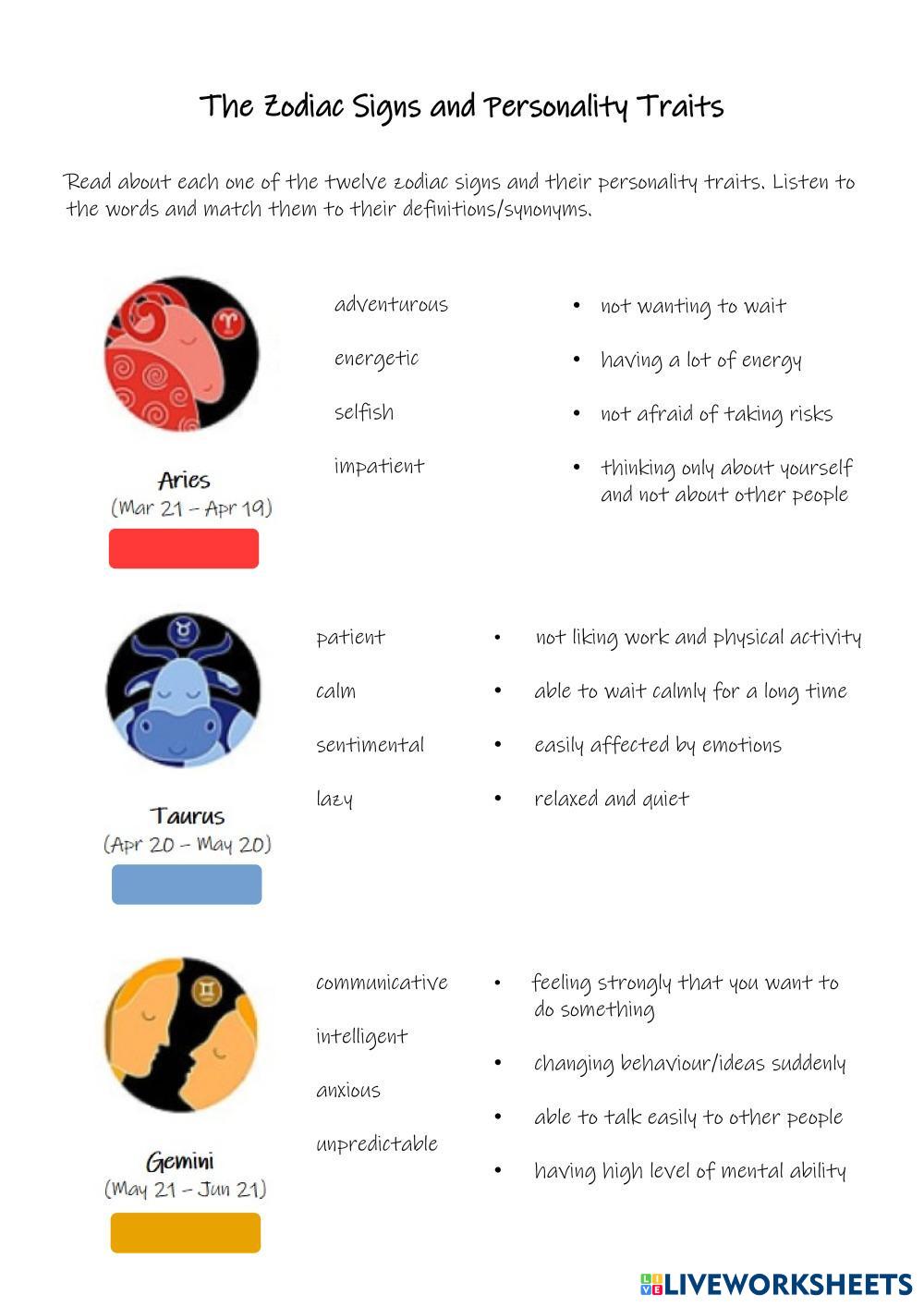 The Zodiac Signs and Personality Traits

Read about each one of the twelve zodiac signs and their personality traits. Listen to the words and match them to their definitions/synonyms.

Aries
(Mar 21 – Apr 19)

adventurous

energetic

selfish

impatient

• not wanting to wait

• having a lot of energy

• not afraid of taking risks

• thinking only about yourself and not about other people

Taurus
(Apr 20 – May 20)

patient

calm

sentimental

lazy

• not liking work and physical activity

• able to wait calmly for a long time

• easily affected by emotions

• relaxed and quiet

Gemini
(May 21 – Jun 21)

communicative

intelligent

anxious

unpredictable

• feeling strongly that you want to do something

• changing behaviour/ideas suddenly

• able to talk easily to other people

• having high level of mental ability

LIVEWORKSHEETS